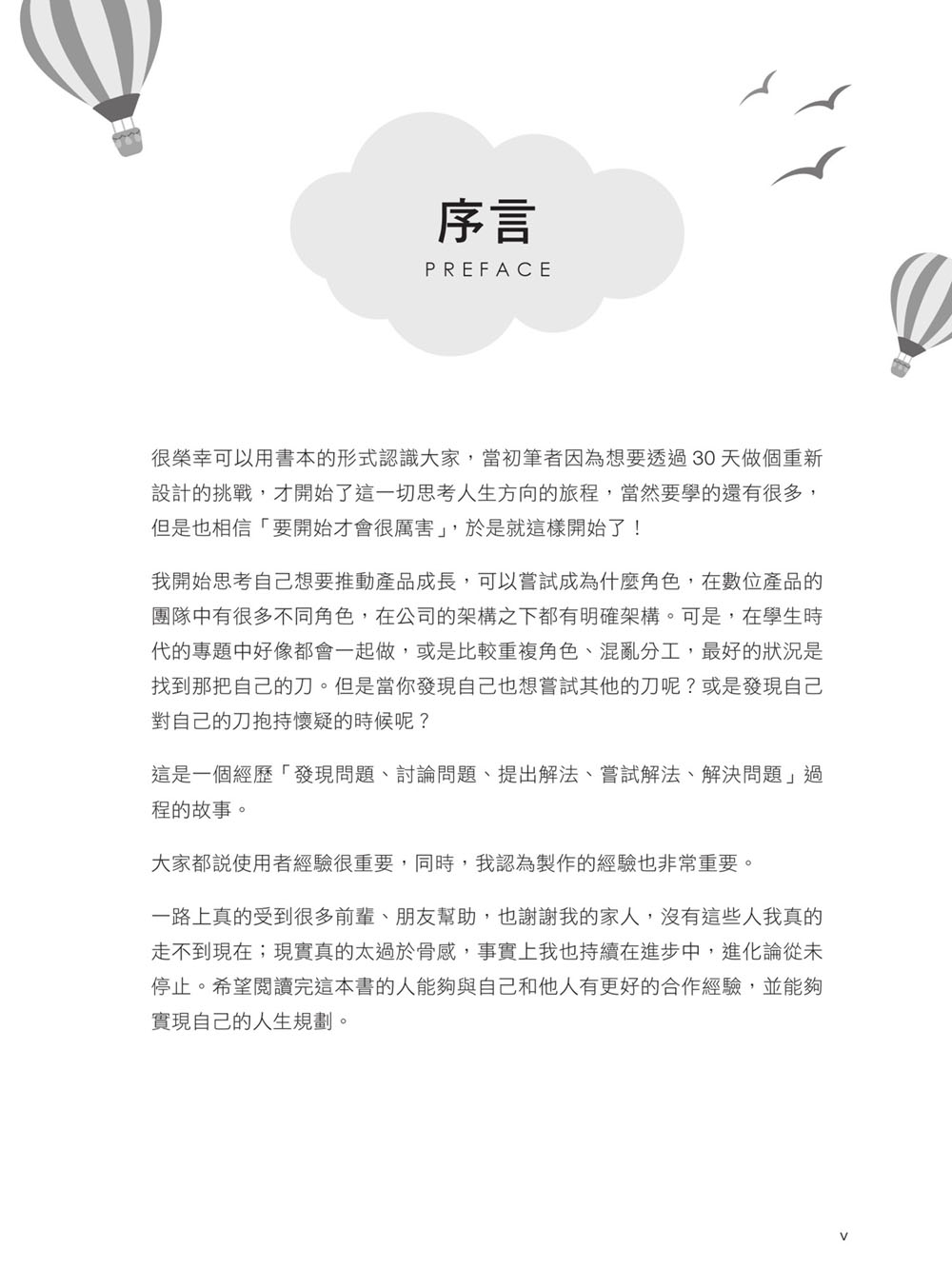 序言

PREFACE

很榮幸可以用書本的形式認識大家，當初筆者因為想要透過 30 天做個重新設計的挑戰，才開始了這一切思考人生方向的旅程，當然要學的還有很多，但是也相信「要開始才會很厲害」，於是就這樣開始了！

我開始思考自己想要推動產品成長，可以嘗試成為什麼角色，在數位產品的團隊中有很多不同角色，在公司的架構之下都有明確架構。可是，在學生時代的專題中好像都會一起做，或是比較重複角色、混亂分工，最好的狀況是找到那把自己的刀。但是當你發現自己也想嘗試其他的刀呢？或是發現自己對自己的刀抱持懷疑的時候呢？

這是一個經歷「發現問題、討論問題、提出解法、嘗試解法、解決問題」過程的故事。

大家都說使用者經驗很重要，同時，我認為製作的經驗也非常重要。

一路上真的受到很多前輩、朋友幫助，也謝謝我的家人，沒有這些人我真的走不到現在；現實真的太過於骨感，事實上我也持續在進步中，進化論從未停止。希望閱讀完這本書的人能夠與自己和他人有更好的合作經驗，並能夠實現自己的人生規劃。

v